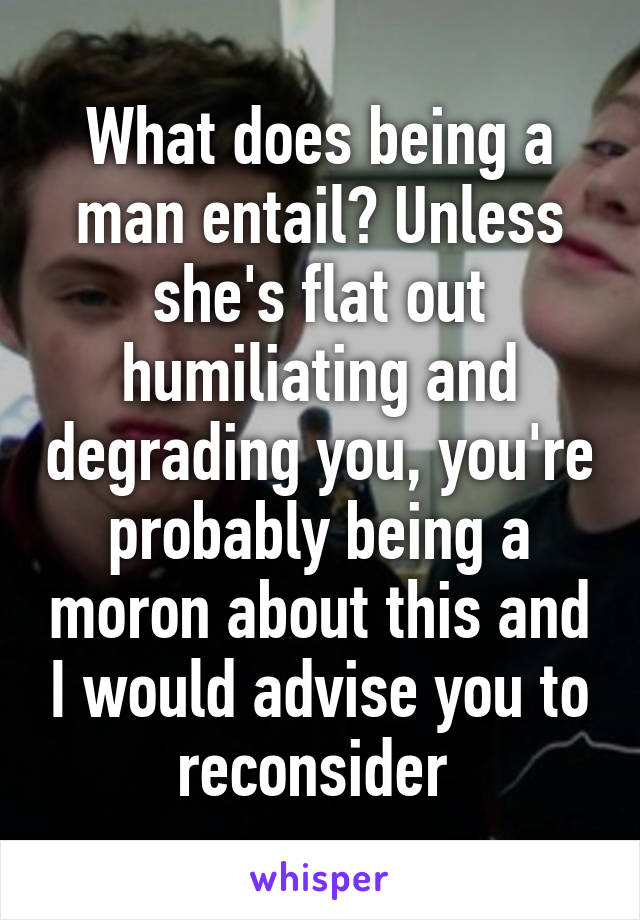 What does being a man entail? Unless she's flat out humiliating and degrading you, you're probably being a moron about this and I would advise you to reconsider

whisper